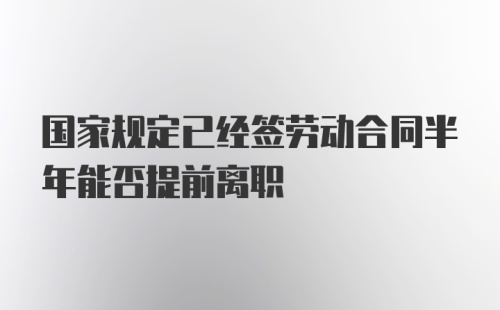 国家规定已经签劳动合同半年能否提前离职